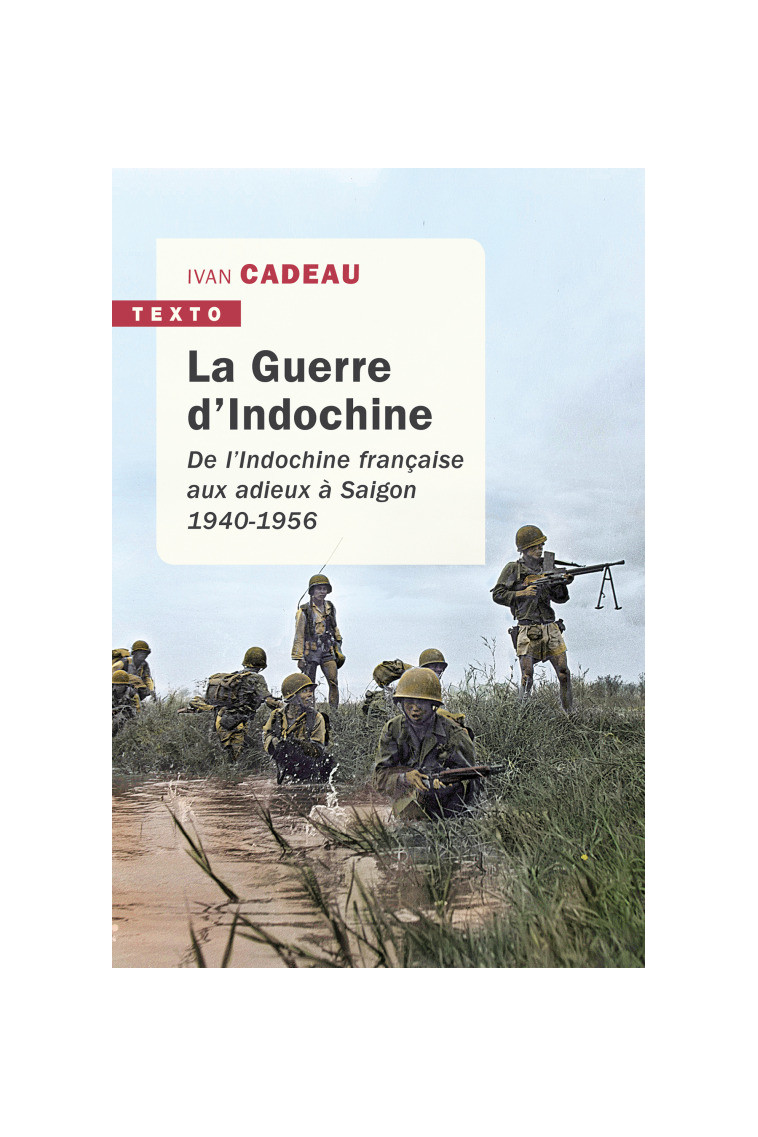 IVAN CADEAU

TEXTO

La Guerre d'Indochine

De l'Indochine française aux adieux à Saigon 1940-1956